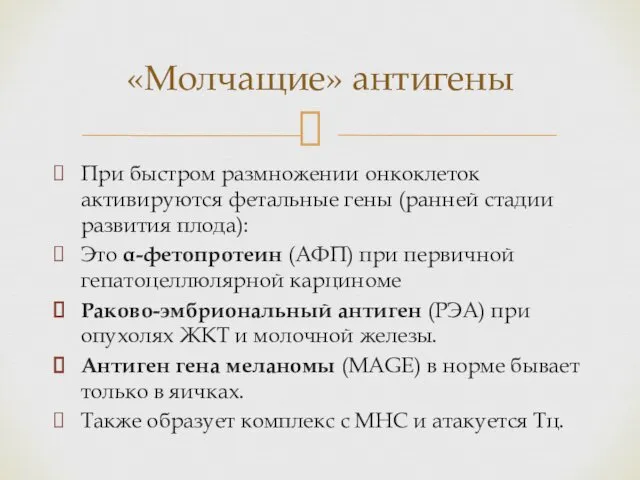 «Молчащие» антигены

При быстром размножении онкоклеток активируются фетальные гены (ранней стадии развития плода):

Это α-фетопротеин (АФП) при первичной гепатоцеллюлярной карциноме

Раково-эмбриональный антиген (РЭА) при опухолях ЖКТ и молочной железы.

Антиген гена меланомы (MAGE) в норме бывает только в яичках.

Также образует комплекс с МНС и атакуется Тц.